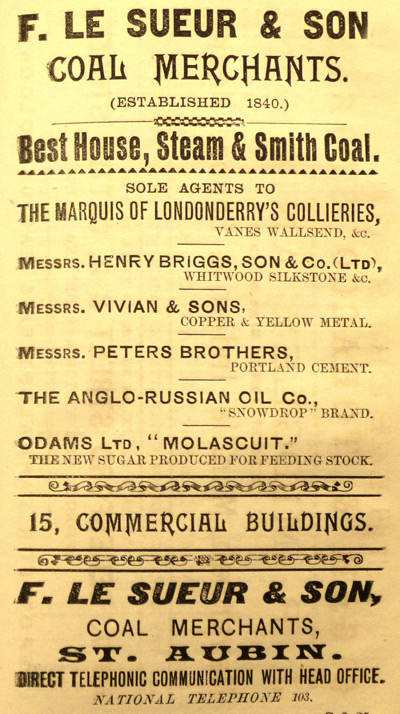 F. LE SUEUR & SON
COAL MERCHANTS.
(ESTABLISHED 1840.)

Best House, Steam & Smith Coal.

SOLE AGENTS TO
THE MARQUIS OF LONDONDERRY'S COLLIERIES,
VANES WALLSEND, &c.

MESSRS. HENRY BRIGGS, SON & Co. (LTD),
WHITWOOD SILKSTONE &c.

MESSRS. VIVIAN & SONS,
COPPER & YELLOW METAL.

MESSRS. PETERS BROTHERS,
PORTLAND CEMENT.

THE ANGLO-RUSSIAN OIL Co.,
"SNOWDROP" BRAND.

ODAMS LTD, "MOLASCUIT."
THE NEW SUGAR PRODUCED FOR FEEDING STOCK.

15, COMMERCIAL BUILDINGS.

F. LE SUEUR & SON,
COAL MERCHANTS,
ST. AUBIN.
DIRECT TELEPHONIC COMMUNICATION WITH HEAD OFFICE.
NATIONAL TELEPHONE 103.